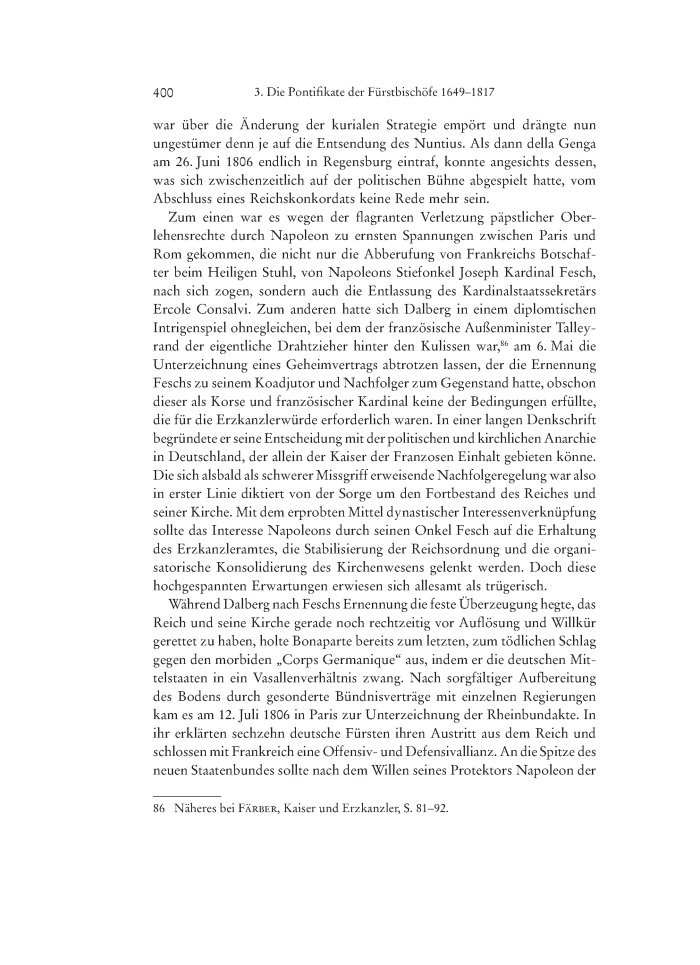 400 3. Die Pontifikate der Fürstbischöfe 1649–1817

war über die Änderung der kurialen Strategie empört und drängte nun ungestümer denn je auf die Entsendung des Nuntius. Als dann della Genga am 26. Juni 1806 endlich in Regensburg eintraf, konnte angesichts dessen, was sich zwischenzeitlich auf der politischen Bühne abgespielt hatte, vom Abschluss eines Reichskonkordats keine Rede mehr sein.

Zum einen war es wegen der flagranten Verletzung päpstlicher Oberlehensrechte durch Napoleon zu ernsten Spannungen zwischen Paris und Rom gekommen, die nicht nur die Abberufung von Frankreichs Botschafter beim Heiligen Stuhl, von Napoleons Stiefonkel Joseph Kardinal Fesch, nach sich zogen, sondern auch die Entlassung des Kardinalstaatssekretärs Ercole Consalvi. Zum anderen hatte sich Dalberg in einem diplomtischen Intrigenspiel ohnegleichen, bei dem der französische Außenminister Talleyrand der eigentliche Drahtzieher hinter den Kulissen war,$^{86}$ am 6. Mai die Unterzeichnung eines Geheimvertrags abtrotzen lassen, der die Ernennung Feschs zu seinem Koadjutor und Nachfolger zum Gegenstand hatte, obschon dieser als Korse und französischer Kardinal keine der Bedingungen erfüllte, die für die Erzkanzlerwürde erforderlich waren. In einer langen Denkschrift begründete er seine Entscheidung mit der politischen und kirchlichen Anarchie in Deutschland, der allein der Kaiser der Franzosen Einhalt gebieten könne. Die sich alsbald als schwerer Missgriff erweisende Nachfolgeregelung war also in erster Linie diktiert von der Sorge um den Fortbestand des Reiches und seiner Kirche. Mit dem erprobten Mittel dynastischer Interessenverknüpfung sollte das Interesse Napoleons durch seinen Onkel Fesch auf die Erhaltung des Erzkanzleramtes, die Stabilisierung der Reichsordnung und die organisatorische Konsolidierung des Kirchenwesens gelenkt werden. Doch diese hochgespannten Erwartungen erwiesen sich allesamt als trügerisch.

Während Dalberg nach Feschs Ernennung die feste Überzeugung hegte, das Reich und seine Kirche gerade noch rechtzeitig vor Auflösung und Willkür gerettet zu haben, holte Bonaparte bereits zum letzten, zum tödlichen Schlag gegen den morbiden „Corps Germanique“ aus, indem er die deutschen Mittelstaaten in ein Vasallenverhältnis zwang. Nach sorgfältiger Aufbereitung des Bodens durch gesonderte Bündnisverträge mit einzelnen Regierungen kam es am 12. Juli 1806 in Paris zur Unterzeichnung der Rheinbundakte. In ihr erklärten sechzehn deutsche Fürsten ihren Austritt aus dem Reich und schlossen mit Frankreich eine Offensiv- und Defensivallianz. An die Spitze des neuen Staatenbundes sollte nach dem Willen seines Protektors Napoleon der

86 Näheres bei FÄRBER, Kaiser und Erzkanzler, S. 81–92.